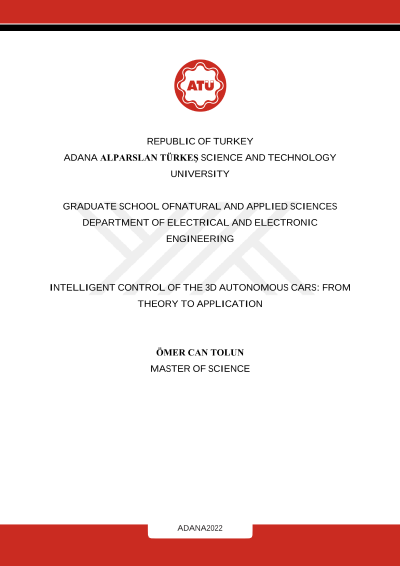 ATÜ

REPUBLIC OF TURKEY
ADANA ALPARSLAN TÜRKEŞ SCIENCE AND TECHNOLOGY UNIVERSITY

GRADUATE SCHOOL OFNATURAL AND APPLIED SCIENCES
DEPARTMENT OF ELECTRICAL AND ELECTRONIC ENGINEERING

INTELLIGENT CONTROL OF THE 3D AUTONOMOUS CARS: FROM THEORY TO APPLICATION

ÖMER CAN TOLUN
MASTER OF SCIENCE

ADANA2022